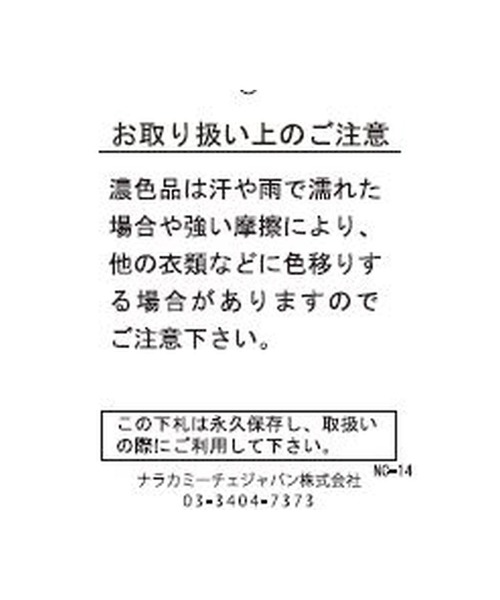 お取り扱い上のご注意

濃色品は汗や雨で濡れた場合や強い摩擦により、他の衣類などに色移りする場合がありますのでご注意下さい。

この下札は永久保存し、取扱いの際にご利用して下さい。

NO-14
ナラカミーチェジャパン株式会社
03-3404-7373